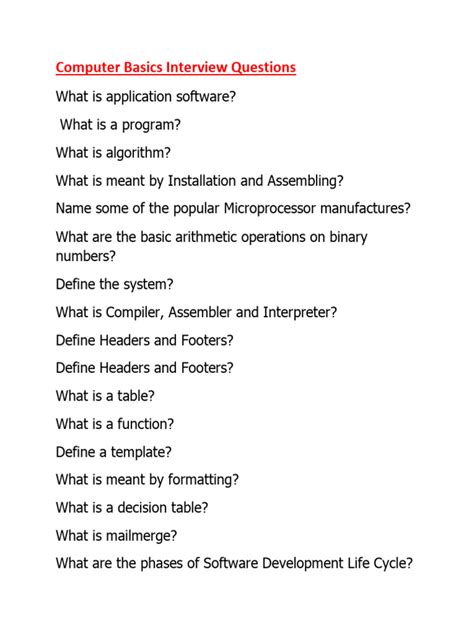 Computer Basics Interview Questions

What is application software?

What is a program?

What is algorithm?

What is meant by Installation and Assembling?

Name some of the popular Microprocessor manufactures?

What are the basic arithmetic operations on binary numbers?

Define the system?

What is Compiler, Assembler and Interpreter?

Define Headers and Footers?

Define Headers and Footers?

What is a table?

What is a function?

Define a template?

What is meant by formatting?

What is a decision table?

What is mailmerge?

What are the phases of Software Development Life Cycle?